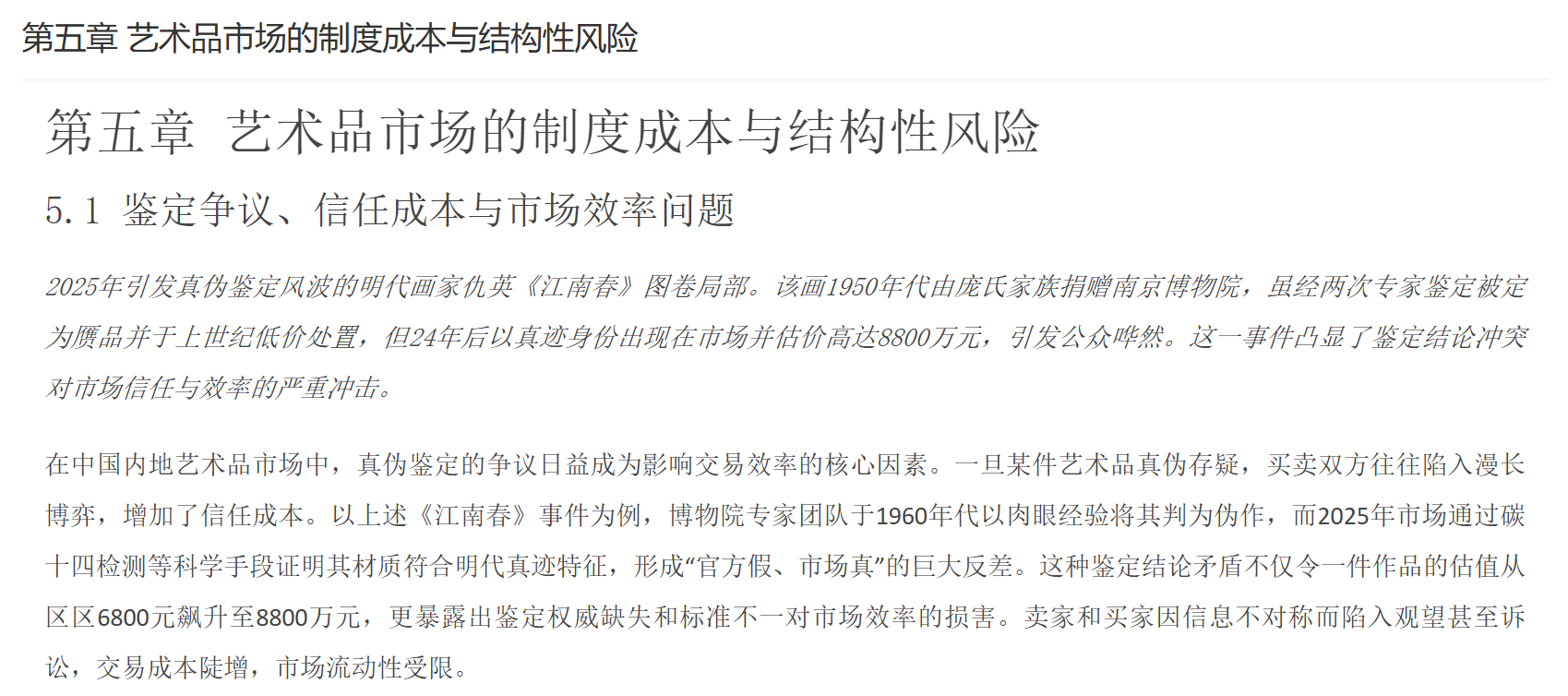 第五章 艺术品市场的制度成本与结构性风险

第五章 艺术品市场的制度成本与结构性风险

5.1 鉴定争议、信任成本与市场效率问题

2025年引发真伪鉴定风波的明代画家仇英《江南春》图卷局部。该画1950年代由庞氏家族捐赠南京博物院，虽经两次专家鉴定被定为赝品并于上世纪低价处置，但24年后以真迹身份出现在市场并估价高达8800万元，引发公众哗然。这一事件凸显了鉴定结论冲突对市场信任与效率的严重冲击。

在中国内地艺术品市场中，真伪鉴定的争议日益成为影响交易效率的核心因素。一旦某件艺术品真伪存疑，买卖双方往往陷入漫长博弈，增加了信任成本。以上述《江南春》事件为例，博物院专家团队于1960年代以肉眼经验将其判为伪作，而2025年市场通过碳十四检测等科学手段证明其材质符合明代真迹特征，形成“官方假、市场真”的巨大反差。这种鉴定结论矛盾不仅令一件作品的估值从区区6800元飙升至8800万元，更暴露出鉴定权威缺失和标准不一对市场效率的损害。卖家和买家因信息不对称而陷入观望甚至诉讼，交易成本陡增，市场流动性受限。